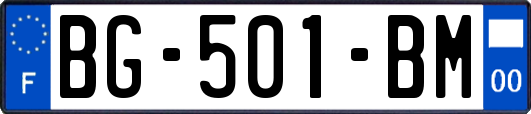 F
BG-501-BM
00